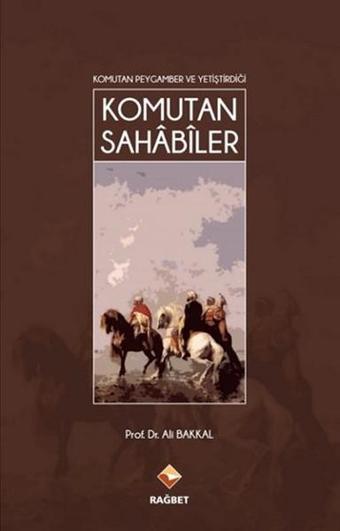 KOMUTAN PEYGAMBER VE YETİŞTİRDİĞİ

KOMUTAN SAHÂBÎLER

Prof. Dr. Ali BAKKAL

RAĞBET